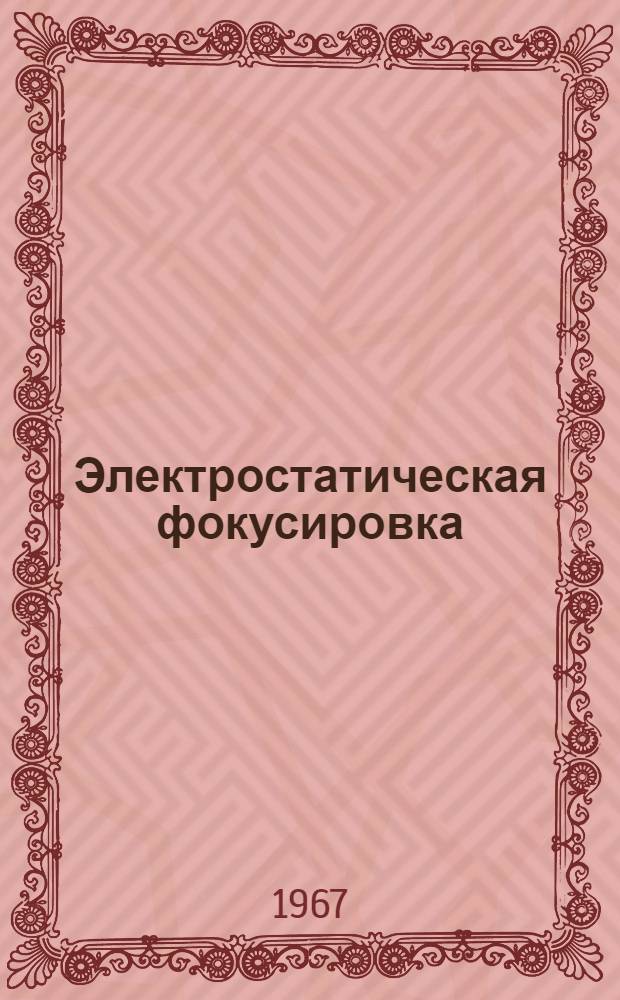 Электростатическая фокусировка

1967